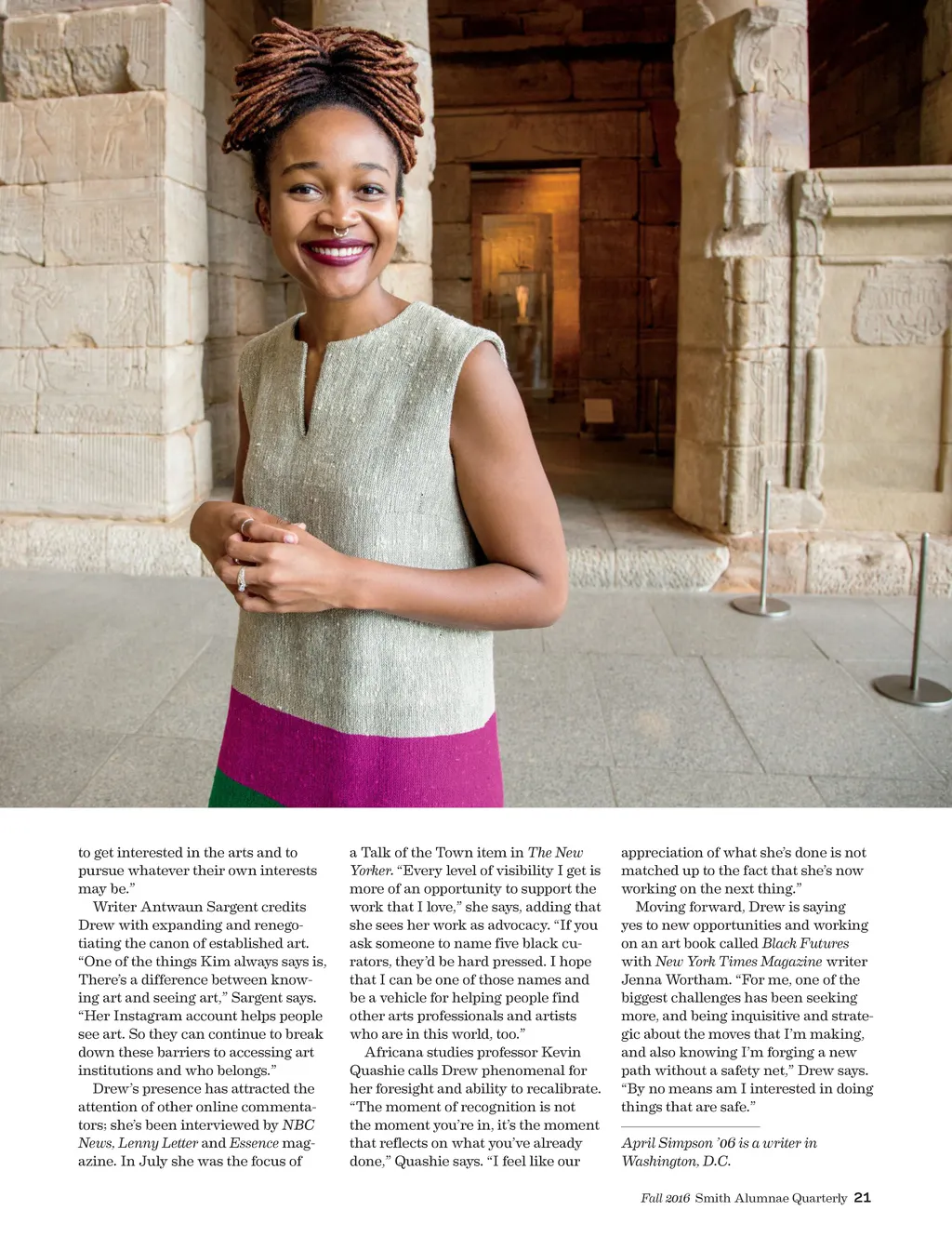 to get interested in the arts and to pursue whatever their own interests may be."

Writer Antwaun Sargent credits Drew with expanding and renegotiating the canon of established art. "One of the things Kim always says is, There's a difference between knowing art and seeing art," Sargent says. "Her Instagram account helps people see art. So they can continue to break down these barriers to accessing art institutions and who belongs."

Drew's presence has attracted the attention of other online commentators: she's been interviewed by NBC News, Lenny Letter and Essence magazine. In July she was the focus of a Talk of the Town item in The New Yorker. "Every level of visibility I get is more of an opportunity to support the work that I love," she says, adding that she sees her work as advocacy. "If you ask someone to name five black curators, they'd be hard pressed. I hope that I can be one of those names and be a vehicle for helping people find other arts professionals and artists who are in this world, too."

Africana studies professor Kevin Quashie calls Drew phenomenal for her foresight and ability to recalibrate. "The moment of recognition is not the moment you're in, it's the moment that reflects on what you've already done," Quashie says. "I feel like our appreciation of what she's done is not matched up to the fact that she's now working on the next thing."

Moving forward, Drew is saying yes to new opportunities and working on an art book called Black Futures with New York Times Magazine writer Jenna Wortham. "For me, one of the biggest challenges has been seeking more, and being inquisitive and strategic about the moves that I'm making, and also knowing I'm forging a new path without a safety net," Drew says. "By no means am I interested in doing things that are safe."

April Simpson '06 is a writer in Washington, D.C.

Fall 2016 Smith Alumnae Quarterly 21